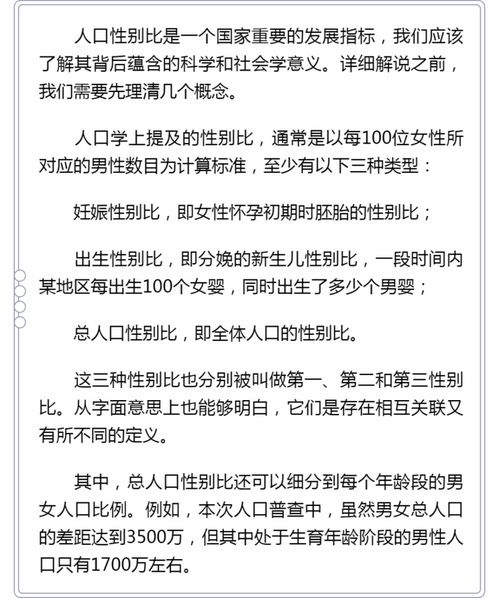 人口性别比是一个国家重要的发展指标，我们应该了解其背后蕴含的科学和社会学意义。详细解说之前，我们需要先理清几个概念。

人口学上提及的性别比，通常是以每100位女性所对应的男性数目为计算标准，至少有以下三种类型：

妊娠性别比，即女性怀孕初期时胚胎的性别比；

出生性别比，即分娩的新生儿性别比，一段时间内某地区每出生100个女婴，同时出生了多少个男婴；

总人口性别比，即全体人口的性别比。

这三种性别比也分别被叫做第一、第二和第三性别比。从字面意思上也能够明白，它们是存在相互关联又有所不同的定义。

其中，总人口性别比还可以细分到每个年龄段的男女人口比例。例如，本次人口普查中，虽然男女总人口的差距达到3500万，但其中处于生育年龄阶段的男性人口只有1700万左右。